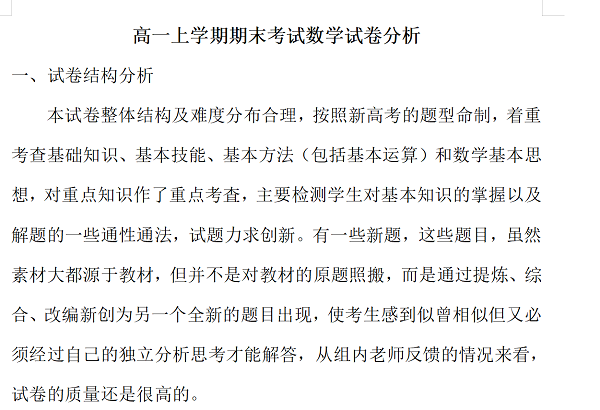 高一上学期期末考试数学试卷分析

一、试卷结构分析

本试卷整体结构及难度分布合理，按照新高考的题型命制，着重考查基础知识、基本技能、基本方法（包括基本运算）和数学基本思想，对重点知识作了重点考查，主要检测学生对基本知识的掌握以及解题的一些通性通法，试题力求创新。有一些新题，这些题目，虽然素材大都源于教材，但并不是对教材的原题照搬，而是通过提炼、综合、改编新创为另一个全新的题目出现，使考生感到似曾相似但又必须经过自己的独立分析思考才能解答，从组内老师反馈的情况来看，试卷的质量还是很高的。